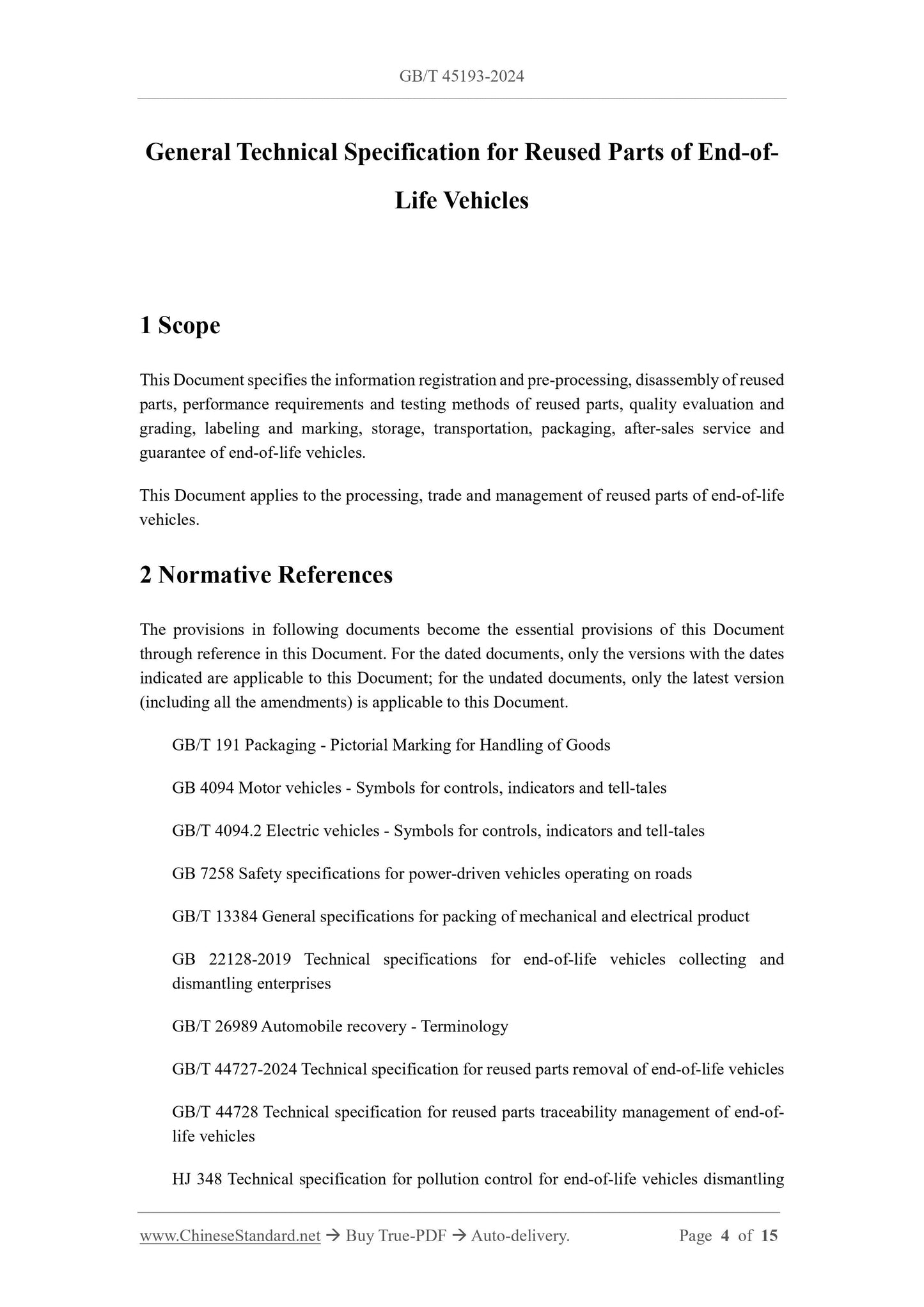 GB/T 45193-2024

General Technical Specification for Reused Parts of End-of-Life Vehicles

1 Scope

This Document specifies the information registration and pre-processing, disassembly of reused parts, performance requirements and testing methods of reused parts, quality evaluation and grading, labeling and marking, storage, transportation, packaging, after-sales service and guarantee of end-of-life vehicles.

This Document applies to the processing, trade and management of reused parts of end-of-life vehicles.

2 Normative References

The provisions in following documents become the essential provisions of this Document through reference in this Document. For the dated documents, only the versions with the dates indicated are applicable to this Document; for the undated documents, only the latest version (including all the amendments) is applicable to this Document.

GB/T 191 Packaging - Pictorial Marking for Handling of Goods

GB 4094 Motor vehicles - Symbols for controls, indicators and tell-tales

GB/T 4094.2 Electric vehicles - Symbols for controls, indicators and tell-tales

GB 7258 Safety specifications for power-driven vehicles operating on roads

GB/T 13384 General specifications for packing of mechanical and electrical product

GB 22128-2019 Technical specifications for end-of-life vehicles collecting and dismantling enterprises

GB/T 26989 Automobile recovery - Terminology

GB/T 44727-2024 Technical specification for reused parts removal of end-of-life vehicles

GB/T 44728 Technical specification for reused parts traceability management of end-of-life vehicles

HJ 348 Technical specification for pollution control for end-of-life vehicles dismantling

www.ChineseStandard.net → Buy True-PDF → Auto-delivery. Page 4 of 15